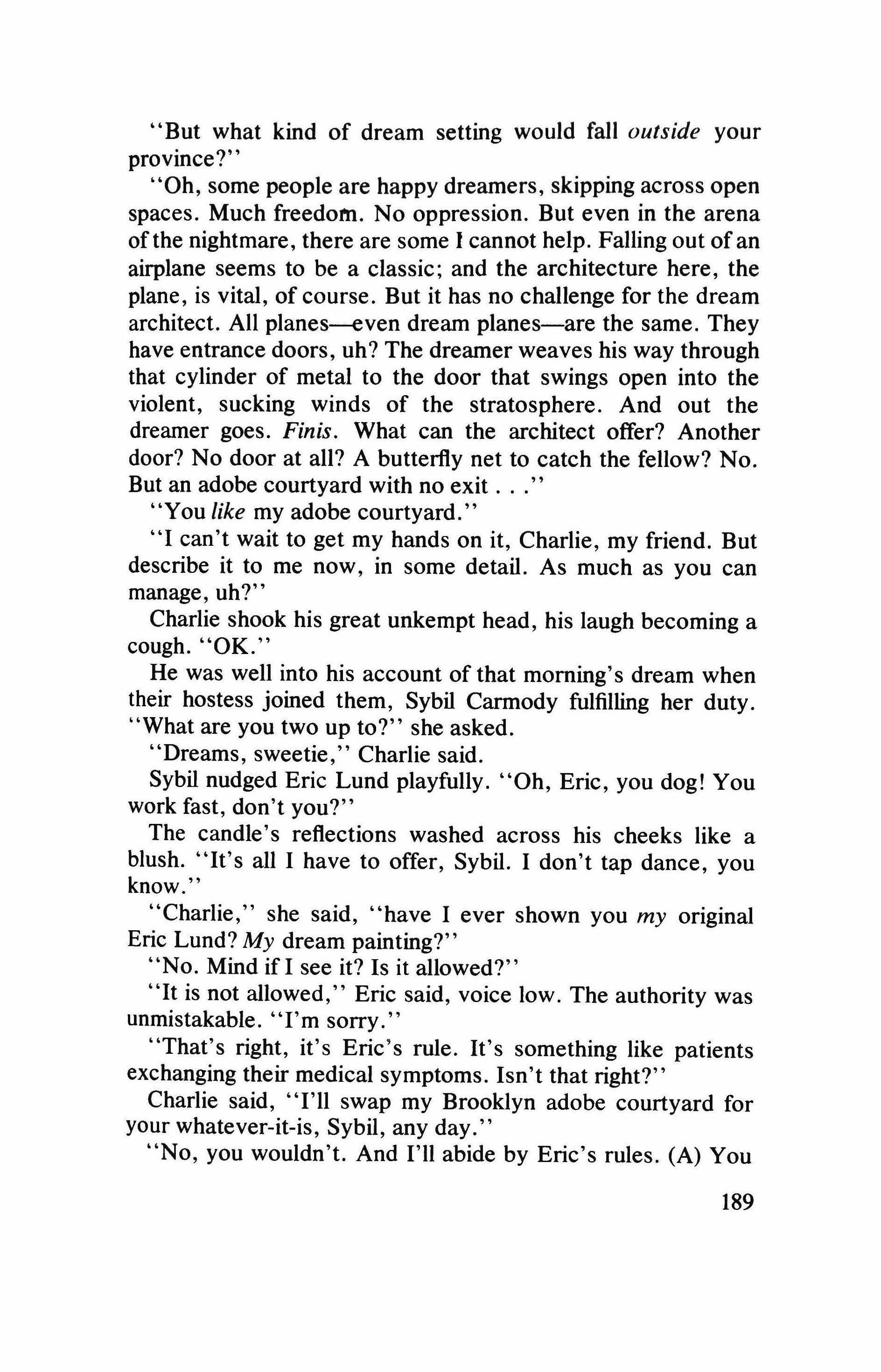 "But what kind of dream setting would fall outside your province?"

"Oh, some people are happy dreamers, skipping across open spaces. Much freedom. No oppression. But even in the arena of the nightmare, there are some I cannot help. Falling out of an airplane seems to be a classic; and the architecture here, the plane, is vital, of course. But it has no challenge for the dream architect. All planes—even dream planes—are the same. They have entrance doors, uh? The dreamer weaves his way through that cylinder of metal to the door that swings open into the violent, sucking winds of the stratosphere. And out the dreamer goes. Finis. What can the architect offer? Another door? No door at all? A butterfly net to catch the fellow? No. But an adobe courtyard with no exit . . ."

"You like my adobe courtyard."

"I can't wait to get my hands on it, Charlie, my friend. But describe it to me now, in some detail. As much as you can manage, uh?"

Charlie shook his great unkempt head, his laugh becoming a cough. "OK."

He was well into his account of that morning's dream when their hostess joined them, Sybil Carmody fulfilling her duty. "What are you two up to?" she asked.

"Dreams, sweetie," Charlie said.

Sybil nudged Eric Lund playfully. "Oh, Eric, you dog! You work fast, don't you?"

The candle's reflections washed across his cheeks like a blush. "It's all I have to offer, Sybil. I don't tap dance, you know."

"Charlie," she said, "have I ever shown you my original Eric Lund? My dream painting?"

"No. Mind if I see it? Is it allowed?"

"It is not allowed," Eric said, voice low. The authority was unmistakable. "I'm sorry."

"That's right, it's Eric's rule. It's something like patients exchanging their medical symptoms. Isn't that right?"

Charlie said, "I'll swap my Brooklyn adobe courtyard for your whatever-it-is, Sybil, any day."

"No, you wouldn't. And I'll abide by Eric's rules. (A) You

189